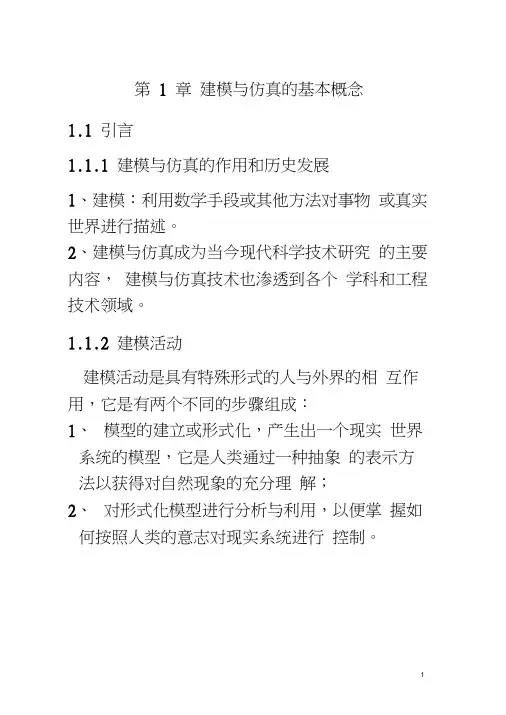 第 1 章 建模与仿真的基本概念

1.1 引言

1.1.1 建模与仿真的作用和历史发展

1、建模：利用数学手段或其他方法对事物 或真实世界进行描述。
2、建模与仿真成为当今现代科学技术研究 的主要内容， 建模与仿真技术也渗透到各个 学科和工程技术领域。

1.1.2 建模活动

建模活动是具有特殊形式的人与外界的相 互作用，它是有两个不同的步骤组成：
1、 模型的建立或形式化，产生出一个现实 世界系统的模型，它是人类通过一种抽象 的表示方法以获得对自然现象的充分理 解；
2、 对形式化模型进行分析与利用，以便掌 握如何按照人类的意志对现实系统进行 控制。

1